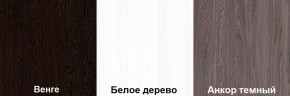 Венге

Белое дерево

Анкор темный